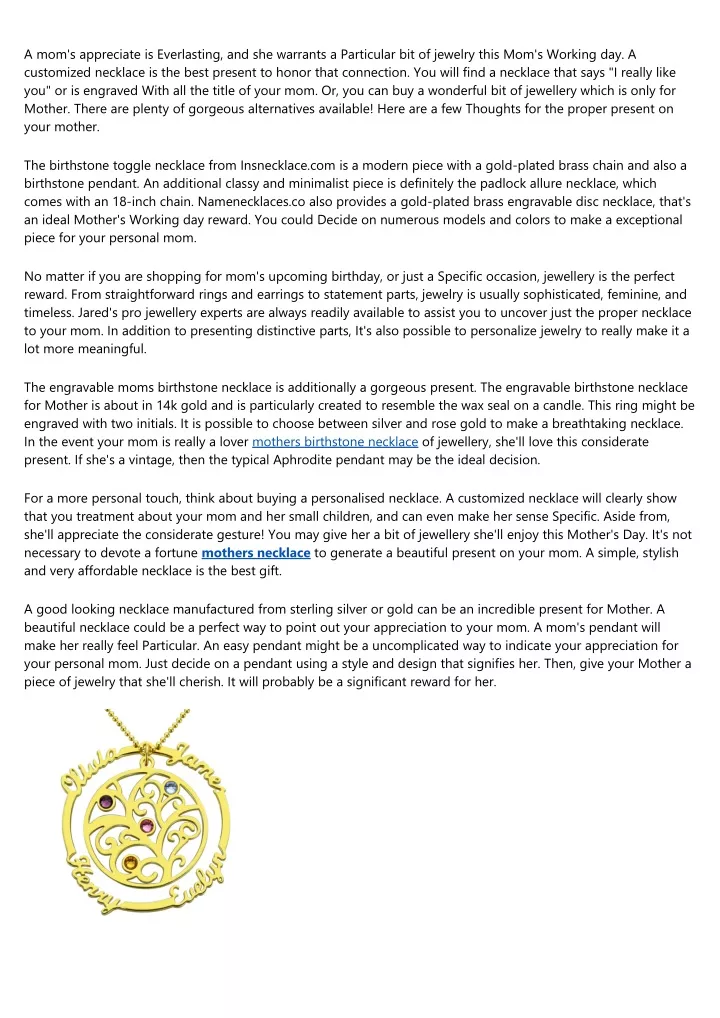 A mom's appreciate is Everlasting, and she warrants a Particular bit of jewelry this Mom's Working day. A customized necklace is the best present to honor that connection. You will find a necklace that says "I really like you" or is engraved With all the title of your mom. Or, you can buy a wonderful bit of jewellery which is only for Mother. There are plenty of gorgeous alternatives available! Here are a few Thoughts for the proper present on your mother.

The birthstone toggle necklace from Insnecklace.com is a modern piece with a gold-plated brass chain and also a birthstone pendant. An additional classy and minimalist piece is definitely the padlock allure necklace, which comes with an 18-inch chain. Namenecklaces.co also provides a gold-plated brass engravable disc necklace, that's an ideal Mother's Working day reward. You could Decide on numerous models and colors to make a exceptional piece for your personal mom.

No matter if you are shopping for mom's upcoming birthday, or just a Specific occasion, jewellery is the perfect reward. From straightforward rings and earrings to statement parts, jewelry is usually sophisticated, feminine, and timeless. Jared's pro jewellery experts are always readily available to assist you to uncover just the proper necklace to your mom. In addition to presenting distinctive parts, It's also possible to personalize jewelry to really make it a lot more meaningful.

The engravable moms birthstone necklace is additionally a gorgeous present. The engravable birthstone necklace for Mother is about in 14k gold and is particularly created to resemble the wax seal on a candle. This ring might be engraved with two initials. It is possible to choose between silver and rose gold to make a breathtaking necklace. In the event your mom is really a lover mothers birthstone necklace of jewellery, she'll love this considerate present. If she's a vintage, then the typical Aphrodite pendant may be the ideal decision.

For a more personal touch, think about buying a personalised necklace. A customized necklace will clearly show that you treatment about your mom and her small children, and can even make her sense Specific. Aside from, she'll appreciate the considerate gesture! You may give her a bit of jewellery she'll enjoy this Mother's Day. It's not necessary to devote a fortune mothers necklace to generate a beautiful present on your mom. A simple, stylish and very affordable necklace is the best gift.

A good looking necklace manufactured from sterling silver or gold can be an incredible present for Mother. A beautiful necklace could be a perfect way to point out your appreciation to your mom. A mom's pendant will make her really feel Particular. An easy pendant might be a uncomplicated way to indicate your appreciation for your personal mom. Just decide on a pendant using a style and design that signifies her. Then, give your Mother a piece of jewelry that she'll cherish. It will probably be a significant reward for her.

Olivia Jane Henry Evelyn